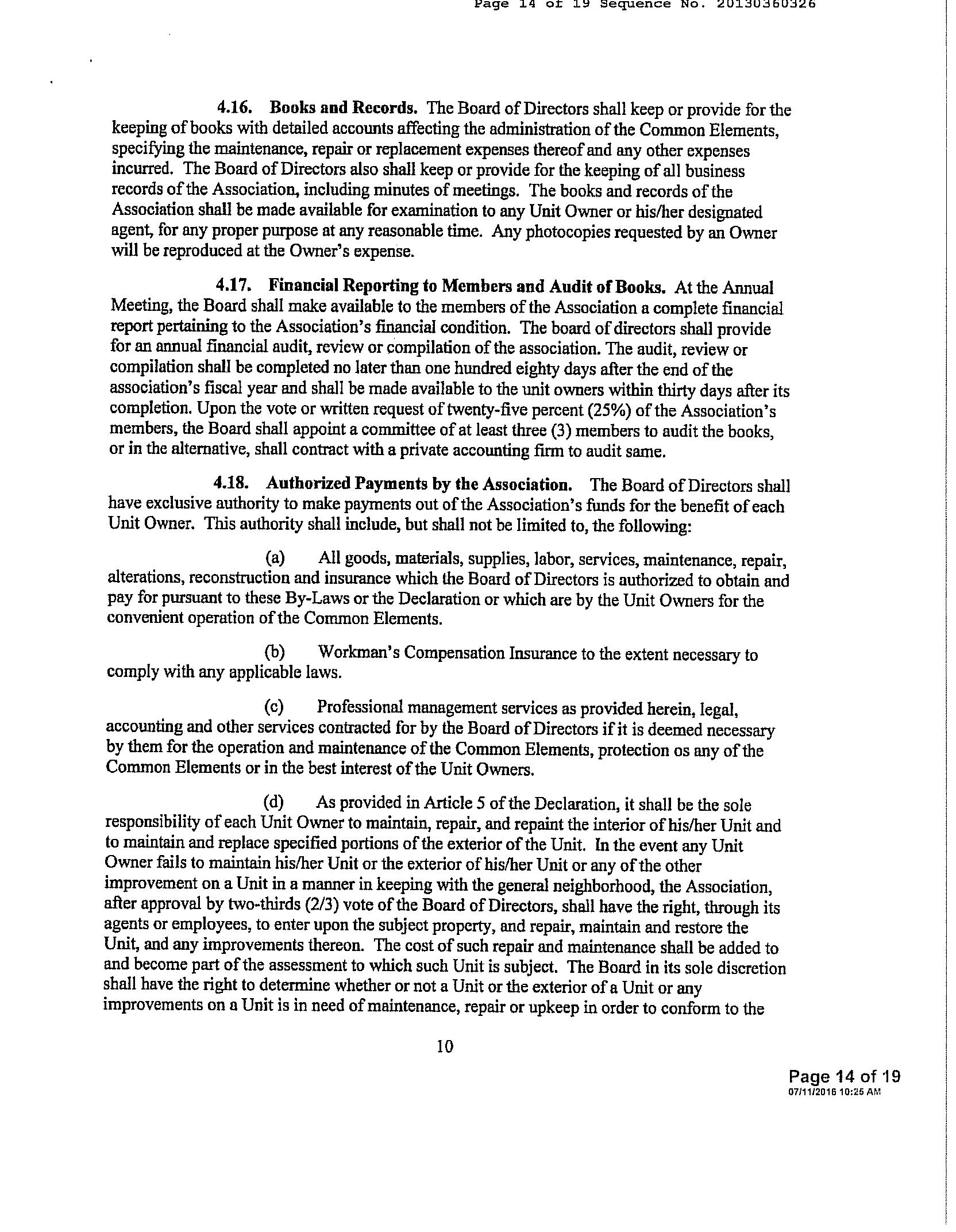 Page 14 of 19 Sequence No. 20130360326

4.16. Books and Records. The Board of Directors shall keep or provide for the keeping of books with detailed accounts affecting the administration of the Common Elements, specifying the maintenance, repair or replacement expenses thereof and any other expenses incurred. The Board of Directors also shall keep or provide for the keeping of all business records of the Association, including minutes of meetings. The books and records of the Association shall be made available for examination to any Unit Owner or his/her designated agent, for any proper purpose at any reasonable time. Any photocopies requested by an Owner will be reproduced at the Owner's expense.

4.17. Financial Reporting to Members and Audit of Books. At the Annual Meeting, the Board shall make available to the members of the Association a complete financial report pertaining to the Association's financial condition. The board of directors shall provide for an annual financial audit, review or compilation of the association. The audit, review or compilation shall be completed no later than one hundred eighty days after the end of the association's fiscal year and shall be made available to the unit owners within thirty days after its completion. Upon the vote or written request of twenty-five percent (25%) of the Association's members, the Board shall appoint a committee of at least three (3) members to audit the books, or in the alternative, shall contract with a private accounting firm to audit same.

4.18. Authorized Payments by the Association. The Board of Directors shall have exclusive authority to make payments out of the Association's funds for the benefit of each Unit Owner. This authority shall include, but shall not be limited to, the following:

(a) All goods, materials, supplies, labor, services, maintenance, repair, alterations, reconstruction and insurance which the Board of Directors is authorized to obtain and pay for pursuant to these By-Laws or the Declaration or which are by the Unit Owners for the convenient operation of the Common Elements.

(b) Workman's Compensation Insurance to the extent necessary to comply with any applicable laws.

(c) Professional management services as provided herein, legal, accounting and other services contracted for by the Board of Directors if it is deemed necessary by them for the operation and maintenance of the Common Elements, protection os any of the Common Elements or in the best interest of the Unit Owners.

(d) As provided in Article 5 of the Declaration, it shall be the sole responsibility of each Unit Owner to maintain, repair, and repaint the interior of his/her Unit and to maintain and replace specified portions of the exterior of the Unit. In the event any Unit Owner fails to maintain his/her Unit or the exterior of his/her Unit or any of the other improvement on a Unit in a manner in keeping with the general neighborhood, the Association, after approval by two-thirds (2/3) vote of the Board of Directors, shall have the right, through its agents or employees, to enter upon the subject property, and repair, maintain and restore the Unit, and any improvements thereon. The cost of such repair and maintenance shall be added to and become part of the assessment to which such Unit is subject. The Board in its sole discretion shall have the right to determine whether or not a Unit or the exterior of a Unit or any improvements on a Unit is in need of maintenance, repair or upkeep in order to conform to the

10

Page 14 of 19
07/11/2016 10:25 AM